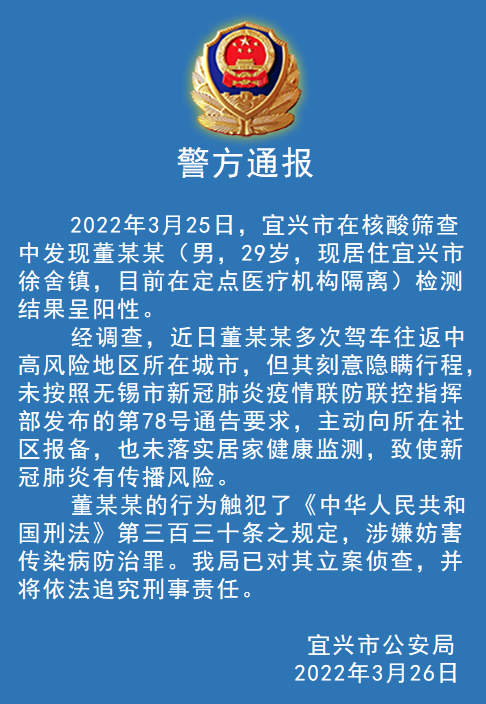 警方通报

2022年3月25日，宜兴市在核酸筛查中发现董某某（男，29岁，现居住宜兴市徐舍镇，目前在定点医疗机构隔离）检测结果呈阳性。

经调查，近日董某某多次驾车往返中高风险地区所在城市，但其刻意隐瞒行程，未按照无锡市新冠肺炎疫情联防联控指挥部发布的第78号通告要求，主动向所在社区报备，也未落实居家健康监测，致使新冠肺炎有传播风险。

董某某的行为触犯了《中华人民共和国刑法》第三百三十条之规定，涉嫌妨害传染病防治罪。我局已对其立案侦查，并将依法追究刑事责任。

宜兴市公安局
2022年3月26日